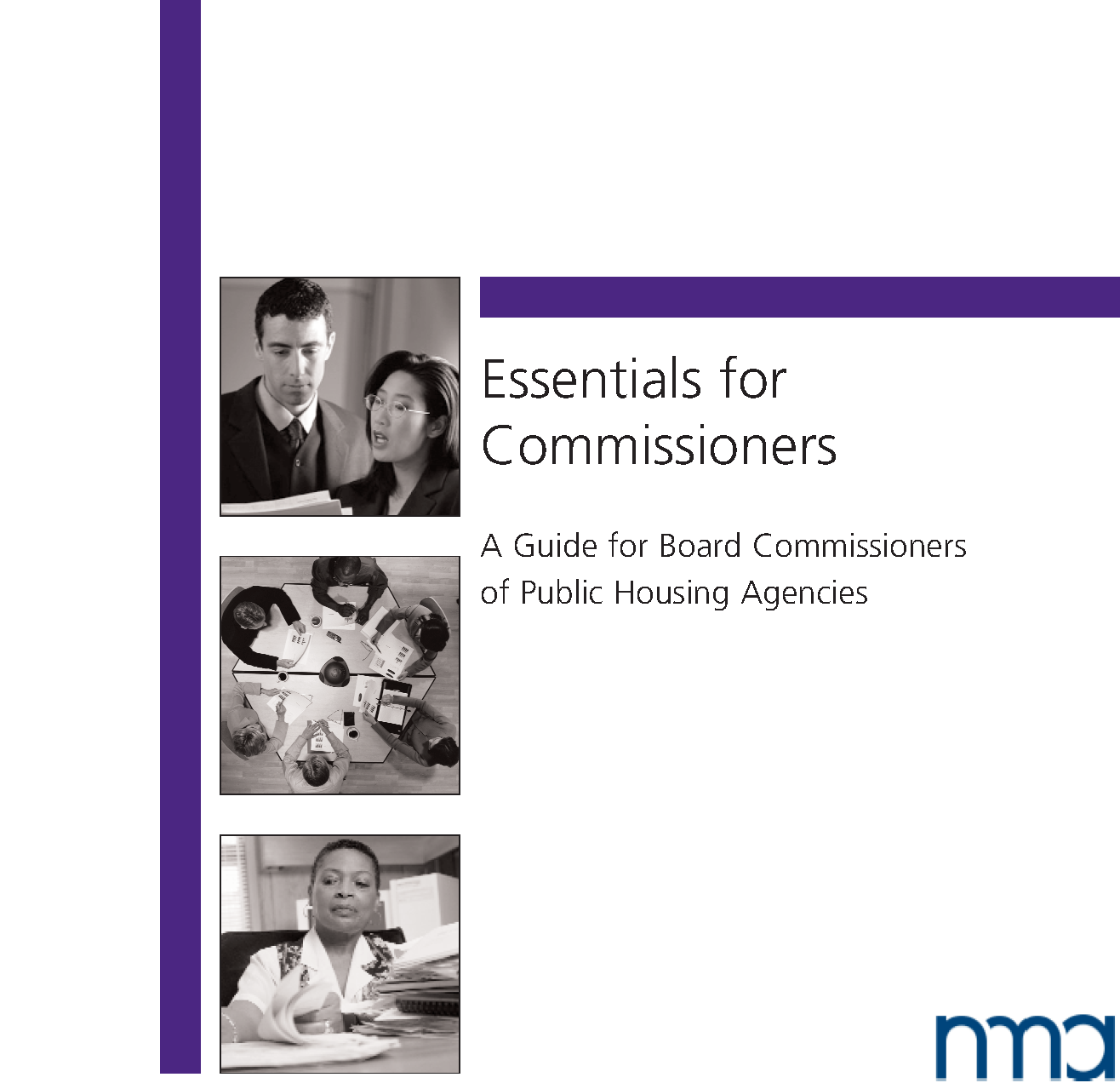 Essentials for Commissioners

A Guide for Board Commissioners of Public Housing Agencies

nma